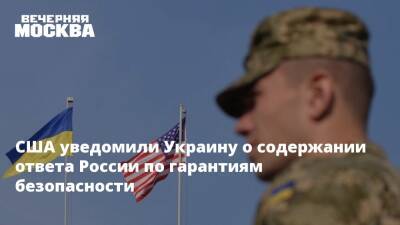 ВЕЧЕРНЯЯ МОСКВА

США уведомили Украину о содержании ответа России по гарантиям безопасности